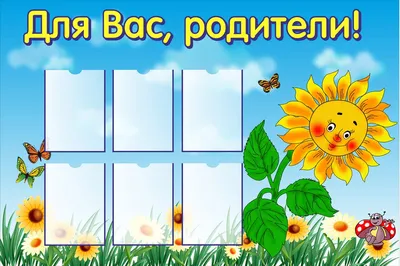 Для Вас, родители!